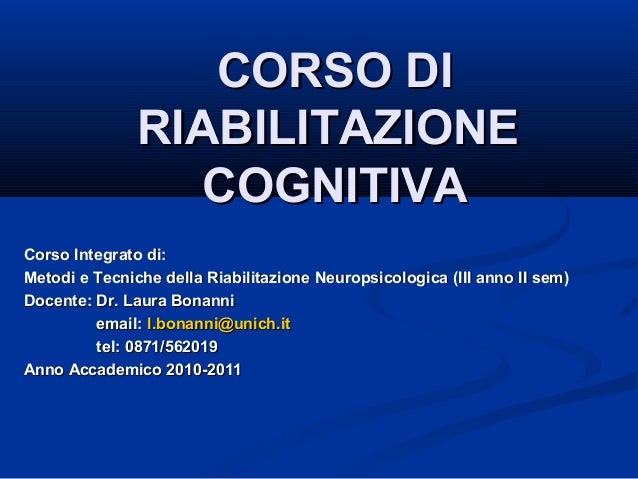 CORSO DI RIABILITAZIONE COGNITIVA

Corso Integrato di:
Metodi e Tecniche della Riabilitazione Neuropsicologica (III anno II sem)
Docente: Dr. Laura Bonanni
email: l.bonanni@unich.it
tel: 0871/562019
Anno Accademico 2010-2011